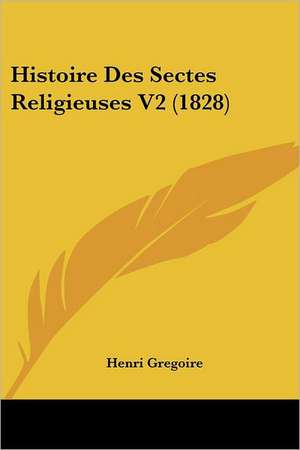 Histoire Des Sectes Religieuses V2 (1828)

Henri Gregoire